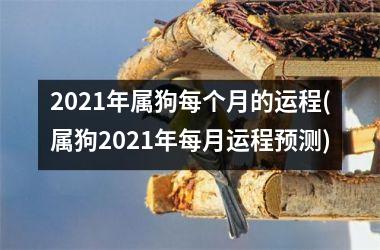 2021年属狗每个月的运程(属狗2021年每月运程预测)